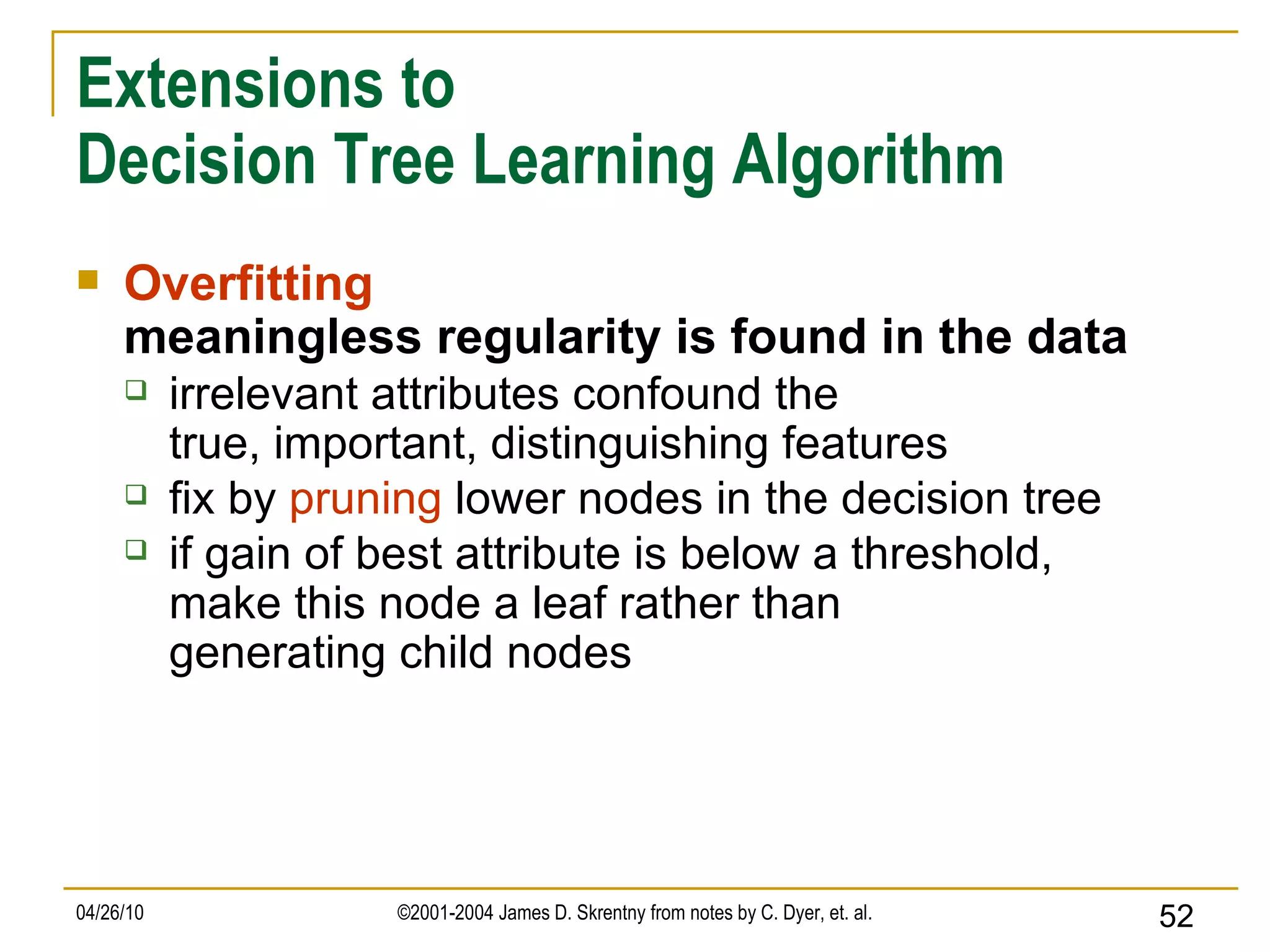 Extensions to
Decision Tree Learning Algorithm

Overfitting
meaningless regularity is found in the data

irrelevant attributes confound the true, important, distinguishing features

fix by pruning lower nodes in the decision tree

if gain of best attribute is below a threshold, make this node a leaf rather than generating child nodes

04/26/10

©2001-2004 James D. Skrentny from notes by C. Dyer, et. al.

52